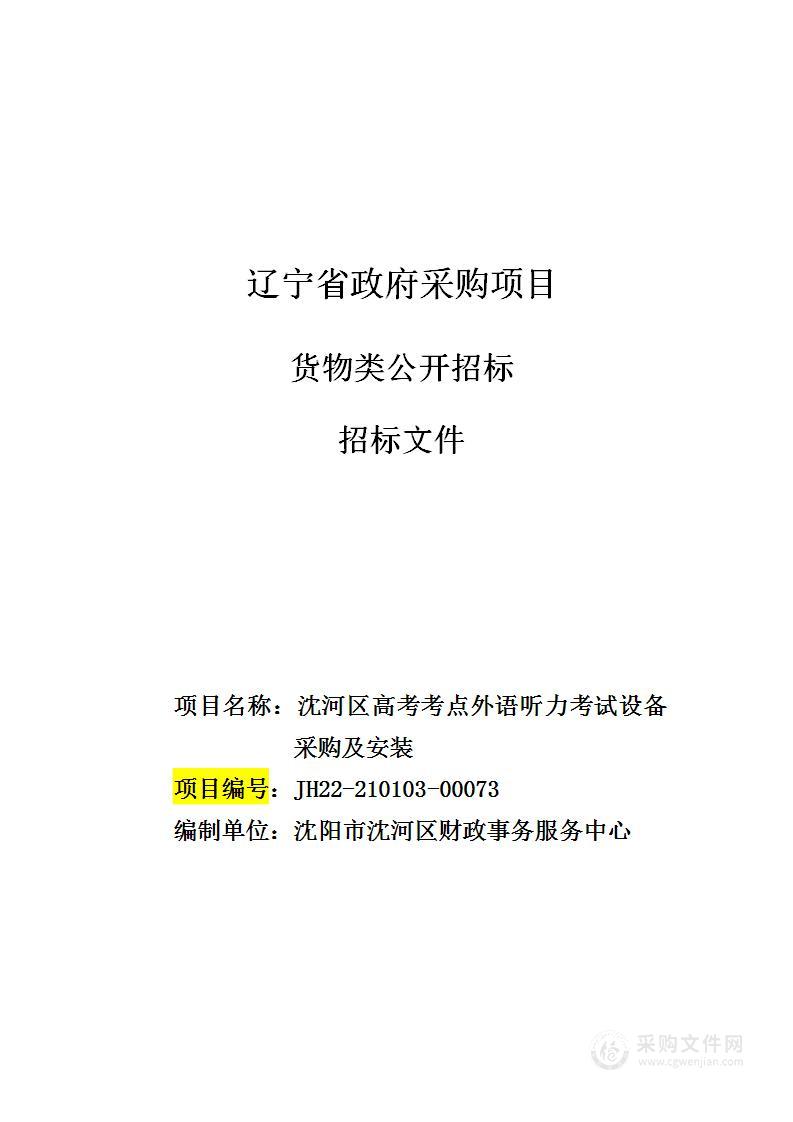 辽宁省政府采购项目

货物类公开招标

招标文件

项目名称：沈河区高考考点外语听力考试设备采购及安装

项目编号：JH22-210103-00073

编制单位：沈阳市沈河区财政事务服务中心

采购文件网
www.cgwenjian.com